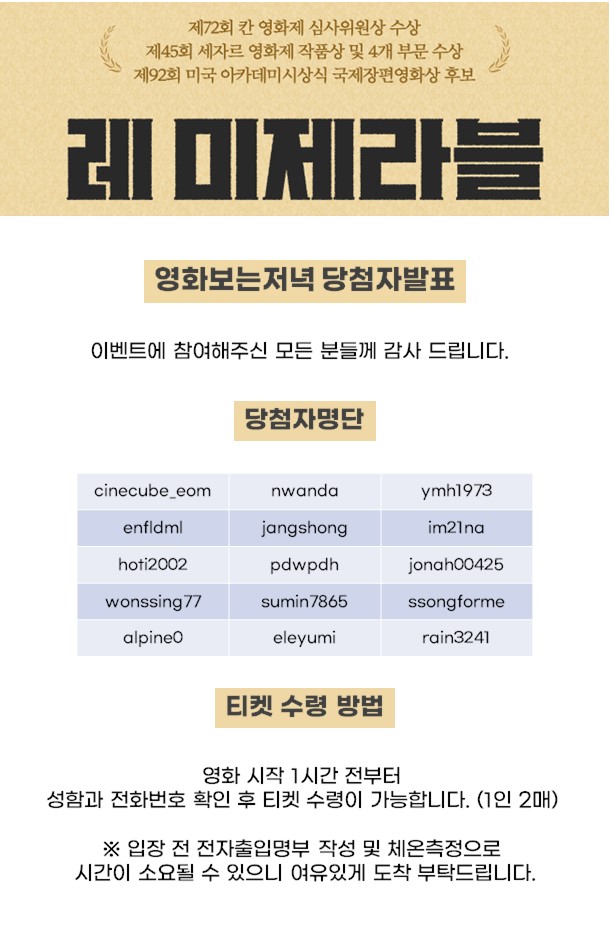 제72회 칸 영화제 심사위원상 수상
제45회 세자르 영화제 작품상 및 4개 부문 수상
제92회 미국 아카데미시상식 국제장편영화상 후보

레 미제라블

영화보는저녁 당첨자발표

이벤트에 참여해주신 모든 분들께 감사 드립니다.

당첨자명단

| cinecube_eom | nwanda | ymh1973 |
|---|---|---|
| enfldml | jangshong | im21na |
| hoti2002 | pdwpdh | jonah00425 |
| wonssing77 | sumin7865 | ssongforme |
| alpine0 | eleyumi | rain3241 |

티켓 수령 방법

영화 시작 1시간 전부터
성함과 전화번호 확인 후 티켓 수령이 가능합니다. (1인 2매)

※ 입장 전 전자출입명부 작성 및 체온측정으로
시간이 소요될 수 있으니 여유있게 도착 부탁드립니다.